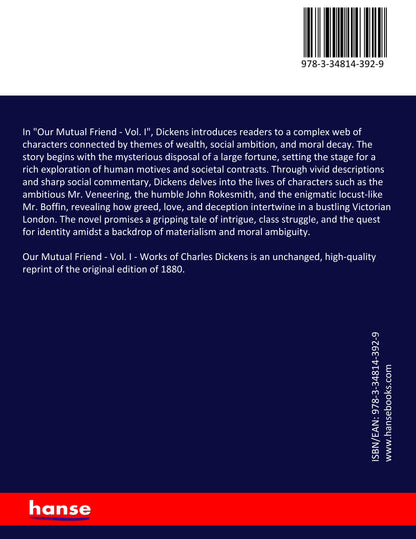 978-3-34814-392-9

In "Our Mutual Friend - Vol. I", Dickens introduces readers to a complex web of characters connected by themes of wealth, social ambition, and moral decay. The story begins with the mysterious disposal of a large fortune, setting the stage for a rich exploration of human motives and societal contrasts. Through vivid descriptions and sharp social commentary, Dickens delves into the lives of characters such as the ambitious Mr. Veneering, the humble John Rokesmith, and the enigmatic locust-like Mr. Boffin, revealing how greed, love, and deception intertwine in a bustling Victorian London. The novel promises a gripping tale of intrigue, class struggle, and the quest for identity amidst a backdrop of materialism and moral ambiguity.

Our Mutual Friend - Vol. I - Works of Charles Dickens is an unchanged, high-quality reprint of the original edition of 1880.

ISBN/EAN: 978-3-34814-392-9
www.hansebooks.com

hanse